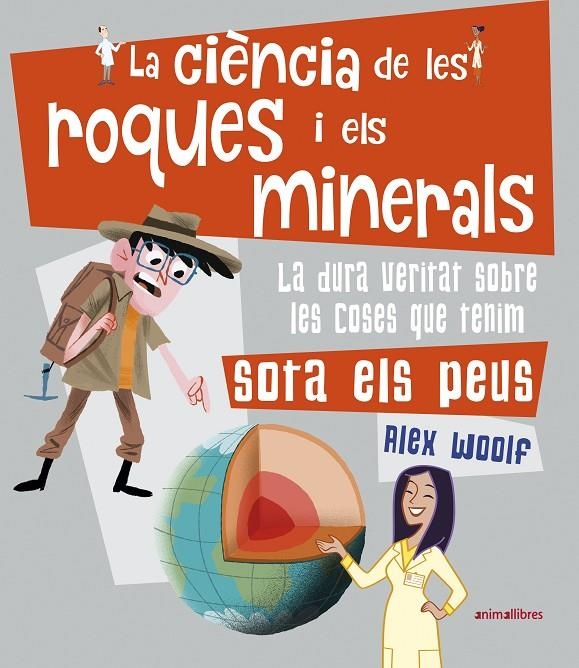 La ciència de les roques i els minerals

La dura veritat sobre les coses que tenim sota els peus

Alex Woolf

animallibres